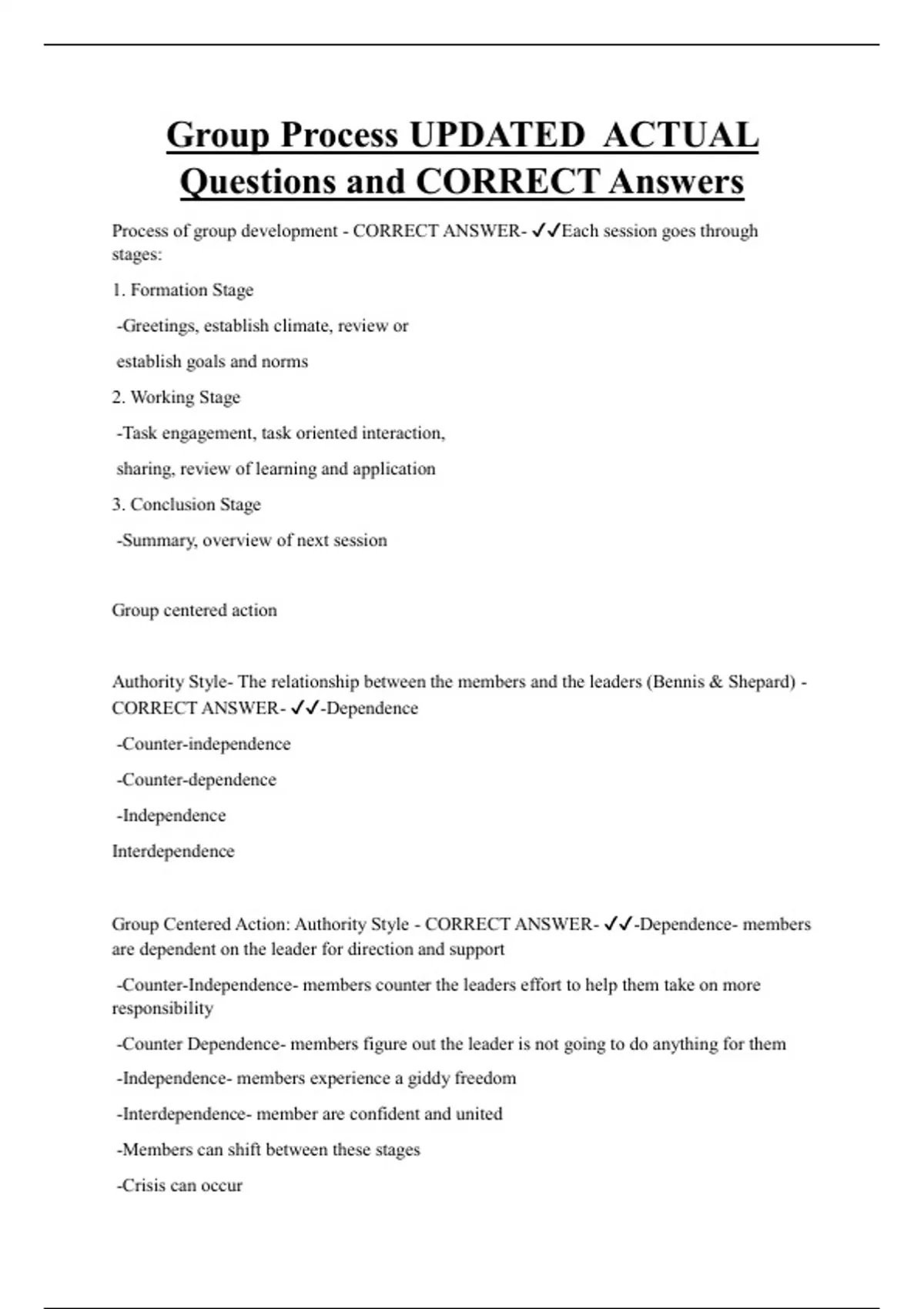 Group Process UPDATED ACTUAL Questions and CORRECT Answers

Process of group development - CORRECT ANSWER- ✓✓Each session goes through stages:

1. Formation Stage

-Greetings, establish climate, review or

establish goals and norms

2. Working Stage

-Task engagement, task oriented interaction,

sharing, review of learning and application

3. Conclusion Stage

-Summary, overview of next session

Group centered action

Authority Style- The relationship between the members and the leaders (Bennis & Shepard) - CORRECT ANSWER- ✓✓-Dependence

-Counter-independence

-Counter-dependence

-Independence

Interdependence

Group Centered Action: Authority Style - CORRECT ANSWER- ✓✓-Dependence- members are dependent on the leader for direction and support

-Counter-Independence- members counter the leaders effort to help them take on more responsibility

-Counter Dependence- members figure out the leader is not going to do anything for them

-Independence- members experience a giddy freedom

-Interdependence- member are confident and united

-Members can shift between these stages

-Crisis can occur